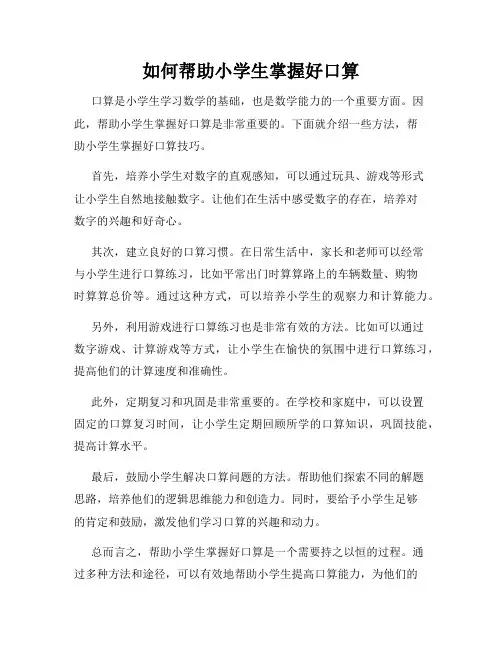 如何帮助小学生掌握好口算

口算是小学生学习数学的基础，也是数学能力的一个重要方面。因此，帮助小学生掌握好口算是非常重要的。下面就介绍一些方法，帮助小学生掌握好口算技巧。

首先，培养小学生对数字的直观感知，可以通过玩具、游戏等形式让小学生自然地接触数字。让他们在生活中感受数字的存在，培养对数字的兴趣和好奇心。

其次，建立良好的口算习惯。在日常生活中，家长和老师可以经常与小学生进行口算练习，比如平常出门时算算路上的车辆数量、购物时算算总价等。通过这种方式，可以培养小学生的观察力和计算能力。

另外，利用游戏进行口算练习也是非常有效的方法。比如可以通过数字游戏、计算游戏等方式，让小学生在愉快的氛围中进行口算练习，提高他们的计算速度和准确性。

此外，定期复习和巩固是非常重要的。在学校和家庭中，可以设置固定的口算复习时间，让小学生定期回顾所学的口算知识，巩固技能，提高计算水平。

最后，鼓励小学生解决口算问题的方法。帮助他们探索不同的解题思路，培养他们的逻辑思维能力和创造力。同时，要给予小学生足够的肯定和鼓励，激发他们学习口算的兴趣和动力。

总而言之，帮助小学生掌握好口算是一个需要持之以恒的过程。通过多种方法和途径，可以有效地帮助小学生提高口算能力，为他们的